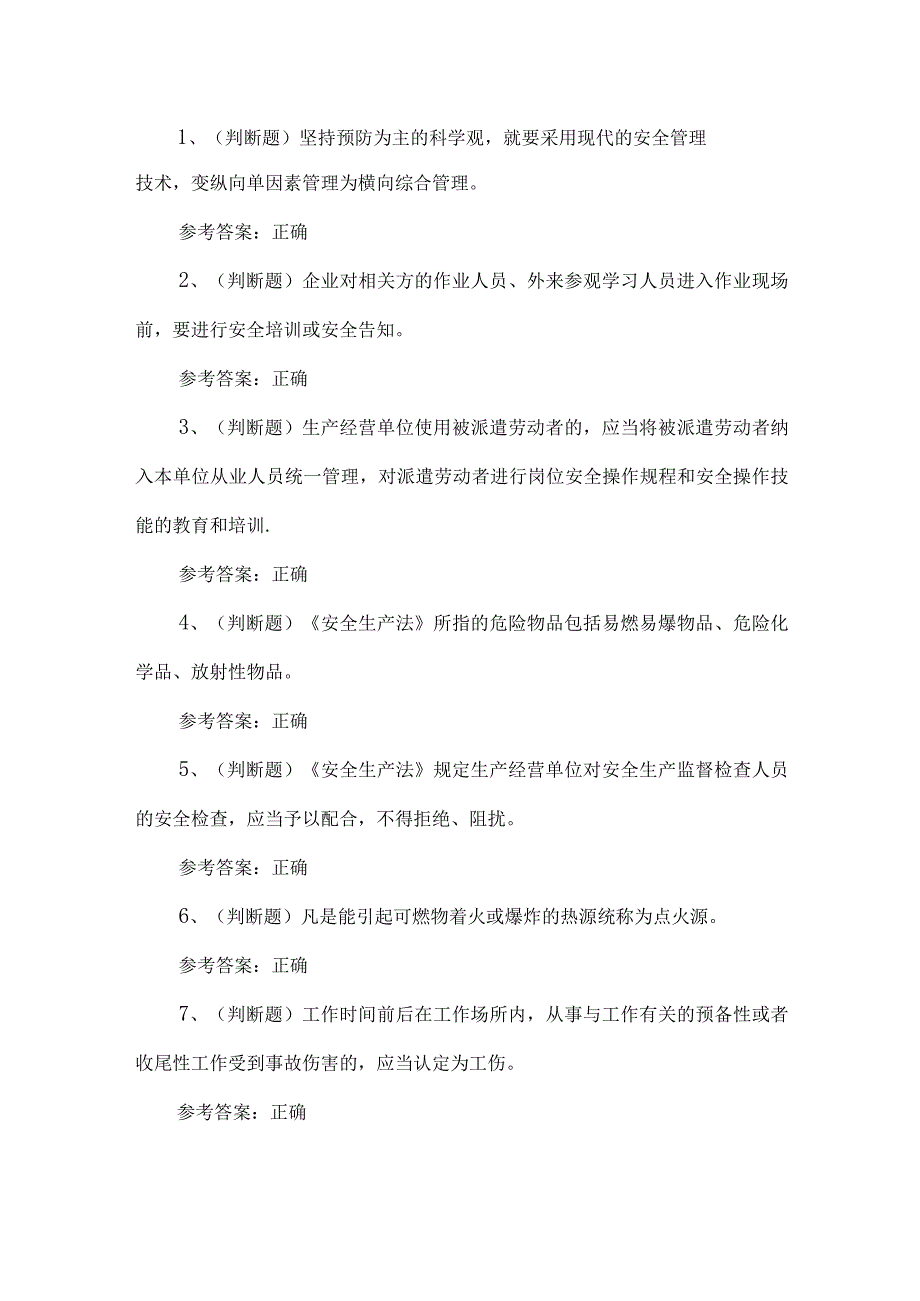 1、（判断题）坚持预防为主的科学观，就要采用现代的安全管理技术，变纵向单因素管理为横向综合管理。

参考答案：正确

2、（判断题）企业对相关方的作业人员、外来参观学习人员进入作业现场前，要进行安全培训或安全告知。

参考答案：正确

3、（判断题）生产经营单位使用被派遣劳动者的，应当将被派遣劳动者纳入本单位从业人员统一管理，对派遣劳动者进行岗位安全操作规程和安全操作技能的教育和培训.

参考答案：正确

4、（判断题）《安全生产法》所指的危险物品包括易燃易爆物品、危险化学品、放射性物品。

参考答案：正确

5、（判断题）《安全生产法》规定生产经营单位对安全生产监督检查人员的安全检查，应当予以配合，不得拒绝、阻扰。

参考答案：正确

6、（判断题）凡是能引起可燃物着火或爆炸的热源统称为点火源。

参考答案：正确

7、（判断题）工作时间前后在工作场所内，从事与工作有关的预备性或者收尾性工作受到事故伤害的，应当认定为工伤。

参考答案：正确